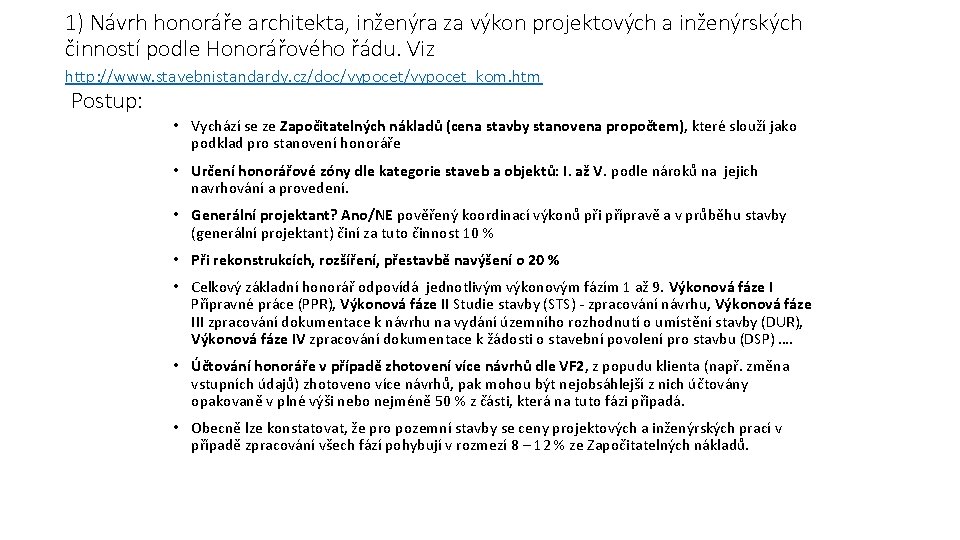 1) Návrh honoráře architekta, inženýra za výkon projektových a inženýrských činností podle Honorářového řádu. Viz

http://www.stavebnistandardy.cz/doc/vypocet/vypocet_kom.htm

Postup:

• Vychází se ze Započitatelných nákladů (cena stavby stanovena propočtem), které slouží jako podklad pro stanovení honoráře

• Určení honorářové zóny dle kategorie staveb a objektů: I. až V. podle nároků na jejich navrhování a provedení.

• Generální projektant? Ano/NE pověřený koordinací výkonů při přípravě a v průběhu stavby (generální projektant) činí za tuto činnost 10 %

• Při rekonstrukcích, rozšíření, přestavbě navýšení o 20 %

• Celkový základní honorář odpovídá jednotlivým výkonovým fázím 1 až 9. Výkonová fáze I Přípravné práce (PPR), Výkonová fáze II Studie stavby (STS) - zpracování návrhu, Výkonová fáze III zpracování dokumentace k návrhu na vydání územního rozhodnutí o umístění stavby (DUR), Výkonová fáze IV zpracování dokumentace k žádosti o stavební povolení pro stavbu (DSP) ….

• Účtování honoráře v případě zhotovení více návrhů dle VF2, z popudu klienta (např. změna vstupních údajů) zhotoveno více návrhů, pak mohou být nejobsáhlejší z nich účtovány opakovaně v plné výši nebo nejméně 50 % z části, která na tuto fázi připadá.

• Obecně lze konstatovat, že pro pozemní stavby se ceny projektových a inženýrských prací v případě zpracování všech fází pohybují v rozmezí 8 – 12 % ze Započitatelných nákladů.